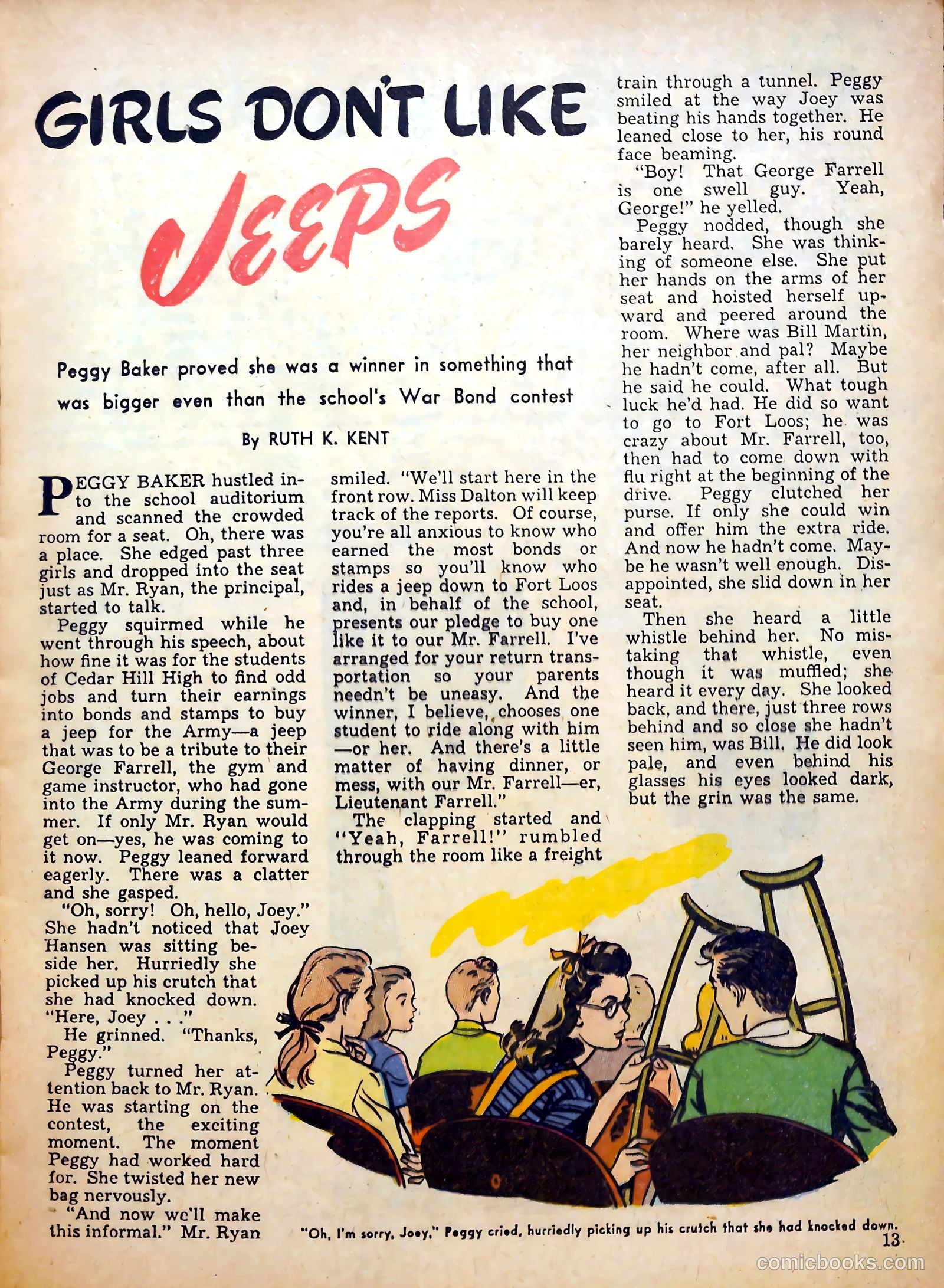 GIRLS DON'T LIKE JEEPS

Peggy Baker proved she was a winner in something that was bigger even than the school's War Bond contest

By RUTH K. KENT

PEGGY BAKER hustled into the school auditorium and scanned the crowded room for a seat. Oh, there was a place. She edged past three girls and dropped into the seat just as Mr. Ryan, the principal, started to talk.

Peggy squirmed while he went through his speech, about how fine it was for the students of Cedar Hill High to find odd jobs and turn their earnings into bonds and stamps to buy a jeep for the Army—a jeep that was to be a tribute to their George Farrell, the gym and game instructor, who had gone into the Army during the summer. If only Mr. Ryan would get on—yes, he was coming to it now. Peggy leaned forward eagerly. There was a clatter and she gasped.

"Oh, sorry! Oh, hello, Joey." She hadn't noticed that Joey Hansen was sitting beside her. Hurriedly she picked up his crutch that she had knocked down. "Here, Joey . . ."

He grinned. "Thanks, Peggy."

Peggy turned her attention back to Mr. Ryan. He was starting on the contest, the exciting moment. The moment Peggy had worked hard for. She twisted her new bag nervously.

"And now we'll make this informal." Mr. Ryan smiled. "We'll start here in the front row. Miss Dalton will keep track of the reports. Of course, you're all anxious to know who earned the most bonds or stamps so you'll know who rides a jeep down to Fort Loos and, in behalf of the school, presents our pledge to buy one like it to our Mr. Farrell. I've arranged for your return transportation so your parents needn't be uneasy. And the winner, I believe, chooses one student to ride along with him—or her. And there's a little matter of having dinner, or mess, with our Mr. Farrell—er, Lieutenant Farrell."

The clapping started and "Yeah, Farrell!" rumbled through the room like a freight train through a tunnel. Peggy smiled at the way Joey was beating his hands together. He leaned close to her, his round face beaming.

"Boy! That George Farrell is one swell guy. Yeah, George!" he yelled.

Peggy nodded, though she barely heard. She was thinking of someone else. She put her hands on the arms of her seat and hoisted herself upward and peered around the room. Where was Bill Martin, her neighbor and pal? Maybe he hadn't come, after all. But he said he could. What tough luck he'd had. He did so want to go to Fort Loos; he was crazy about Mr. Farrell, too, then had to come down with flu right at the beginning of the drive. Peggy clutched her purse. If only she could win and offer him the extra ride. And now he hadn't come. Maybe he wasn't well enough. Disappointed, she slid down in her seat.

Then she heard a little whistle behind her. No mistaking that whistle, even though it was muffled; she heard it every day. She looked back, and there, just three rows behind and so close she hadn't seen him, was Bill. He did look pale, and even behind his glasses his eyes looked dark, but the grin was the same.

"Oh, I'm sorry, Joey," Peggy cried, hurriedly picking up his crutch that she had knocked down.

13

comicbooks.com